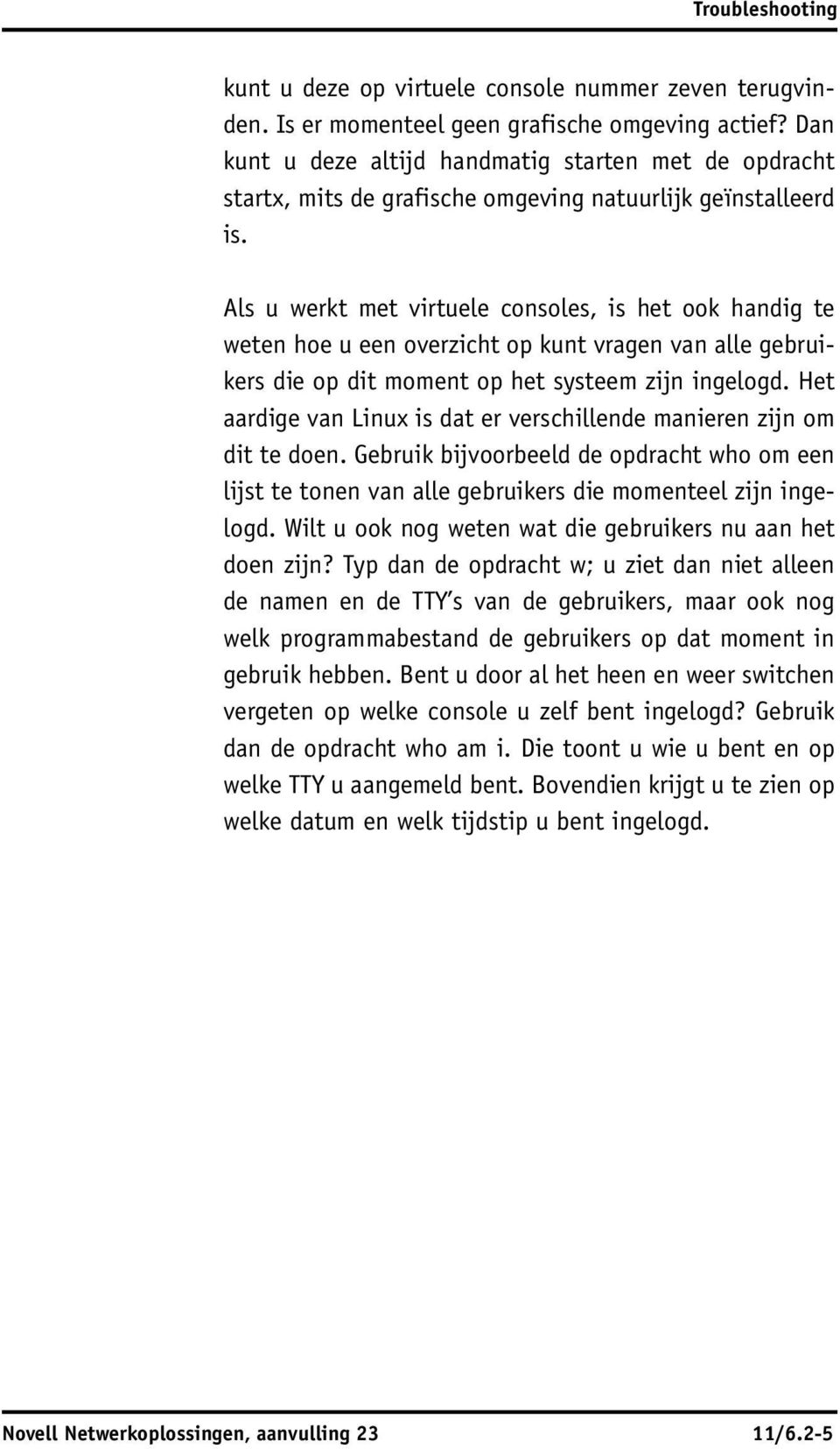 Troubleshooting

kunt u deze op virtuele console nummer zeven terugvinden. Is er momenteel geen grafische omgeving actief? Dan kunt u deze altijd handmatig starten met de opdracht startx, mits de grafische omgeving natuurlijk geïnstalleerd is.

Als u werkt met virtuele consoles, is het ook handig te weten hoe u een overzicht op kunt vragen van alle gebruikers die op dit moment op het systeem zijn ingelogd. Het aardige van Linux is dat er verschillende manieren zijn om dit te doen. Gebruik bijvoorbeeld de opdracht who om een lijst te tonen van alle gebruikers die momenteel zijn ingelogd. Wilt u ook nog weten wat die gebruikers nu aan het doen zijn? Typ dan de opdracht w; u ziet dan niet alleen de namen en de TTY's van de gebruikers, maar ook nog welk programmabestand de gebruikers op dat moment in gebruik hebben. Bent u door al het heen en weer switchen vergeten op welke console u zelf bent ingelogd? Gebruik dan de opdracht who am i. Die toont u wie u bent en op welke TTY u aangemeld bent. Bovendien krijgt u te zien op welke datum en welk tijdstip u bent ingelogd.

Novell Netwerkoplossingen, aanvulling 23 11/6.2-5